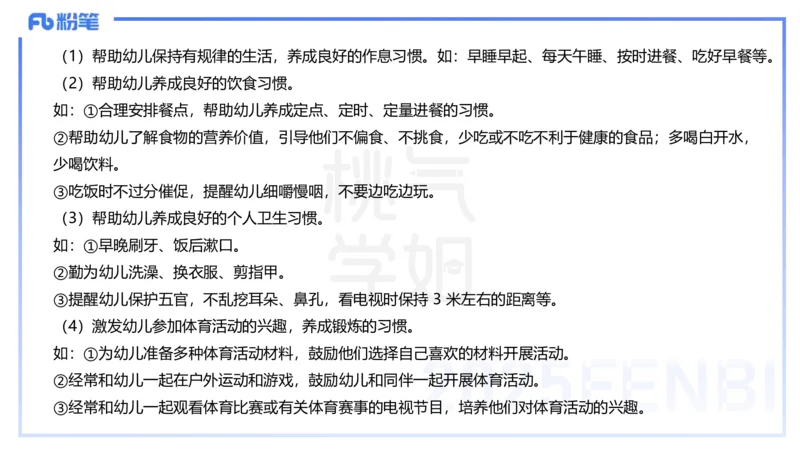 Fb 粉笔

（1）帮助幼儿保持有规律的生活，养成良好的作息习惯。如：早睡早起、每天午睡、按时进餐、吃好早餐等。

（2）帮助幼儿养成良好的饮食习惯。

如：①合理安排餐点，帮助幼儿养成定点、定时、定量进餐的习惯。

②帮助幼儿了解食物的营养价值，引导他们不偏食、不挑食，少吃或不吃不利于健康的食品；多喝白开水，少喝饮料。

③吃饭时不过分催促，提醒幼儿细嚼慢咽，不要边吃边玩。

（3）帮助幼儿养成良好的个人卫生习惯。

如：①早晚刷牙、饭后漱口。

②勤为幼儿洗澡、换衣服、剪指甲。

③提醒幼儿保护五官，不乱挖耳朵、鼻孔，看电视时保持 3 米左右的距离等。

（4）激发幼儿参加体育活动的兴趣，养成锻炼的习惯。

如：①为幼儿准备多种体育活动材料，鼓励他们选择自己喜欢的材料开展活动。

②经常和幼儿一起在户外运动和游戏，鼓励幼儿和同伴一起开展体育活动。

③经常和幼儿一起观看体育比赛或有关体育赛事的电视节目，培养他们对体育活动的兴趣。

桃气学姐 2025FENBI